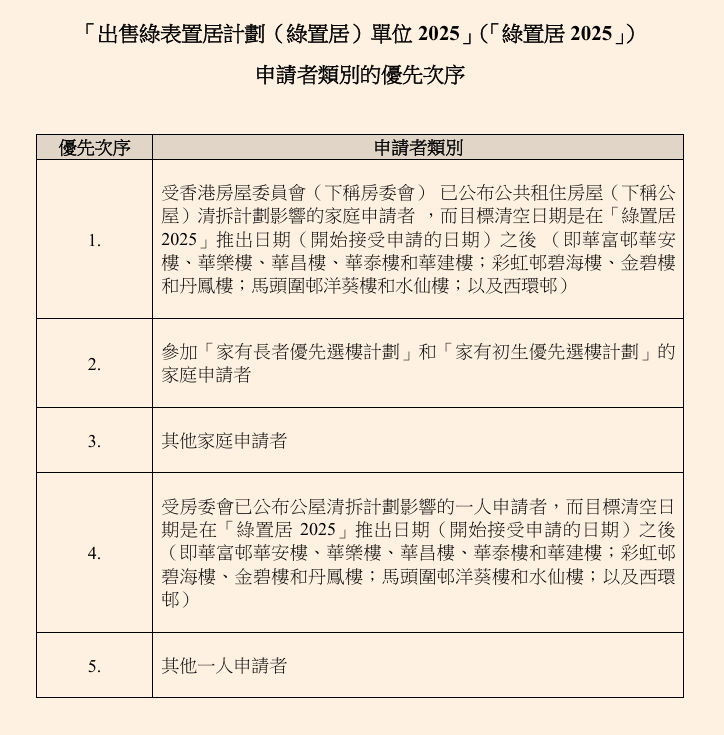 「出售綠表置居計劃（綠置居）單位 2025」(「綠置居 2025」)

申請者類別的優先次序

| 優先次序 | 申請者類別 |
|---|---|
| 1. | 受香港房屋委員會（下稱房委會） 已公布公共租住房屋（下稱公屋）清拆計劃影響的家庭申請者 ，而目標清空日期是在「綠置居 2025」推出日期（開始接受申請的日期）之後 （即華富邨華安樓、華樂樓、華昌樓、華泰樓和華建樓；彩虹邨碧海樓、金碧樓和丹鳳樓；馬頭圍邨洋葵樓和水仙樓；以及西環邨） |
| 2. | 參加「家有長者優先選樓計劃」和「家有初生優先選樓計劃」的家庭申請者 |
| 3. | 其他家庭申請者 |
| 4. | 受房委會已公布公屋清拆計劃影響的一人申請者，而目標清空日期是在「綠置居 2025」推出日期（開始接受申請的日期）之後（即華富邨華安樓、華樂樓、華昌樓、華泰樓和華建樓；彩虹邨碧海樓、金碧樓和丹鳳樓；馬頭圍邨洋葵樓和水仙樓；以及西環邨） |
| 5. | 其他一人申請者 |